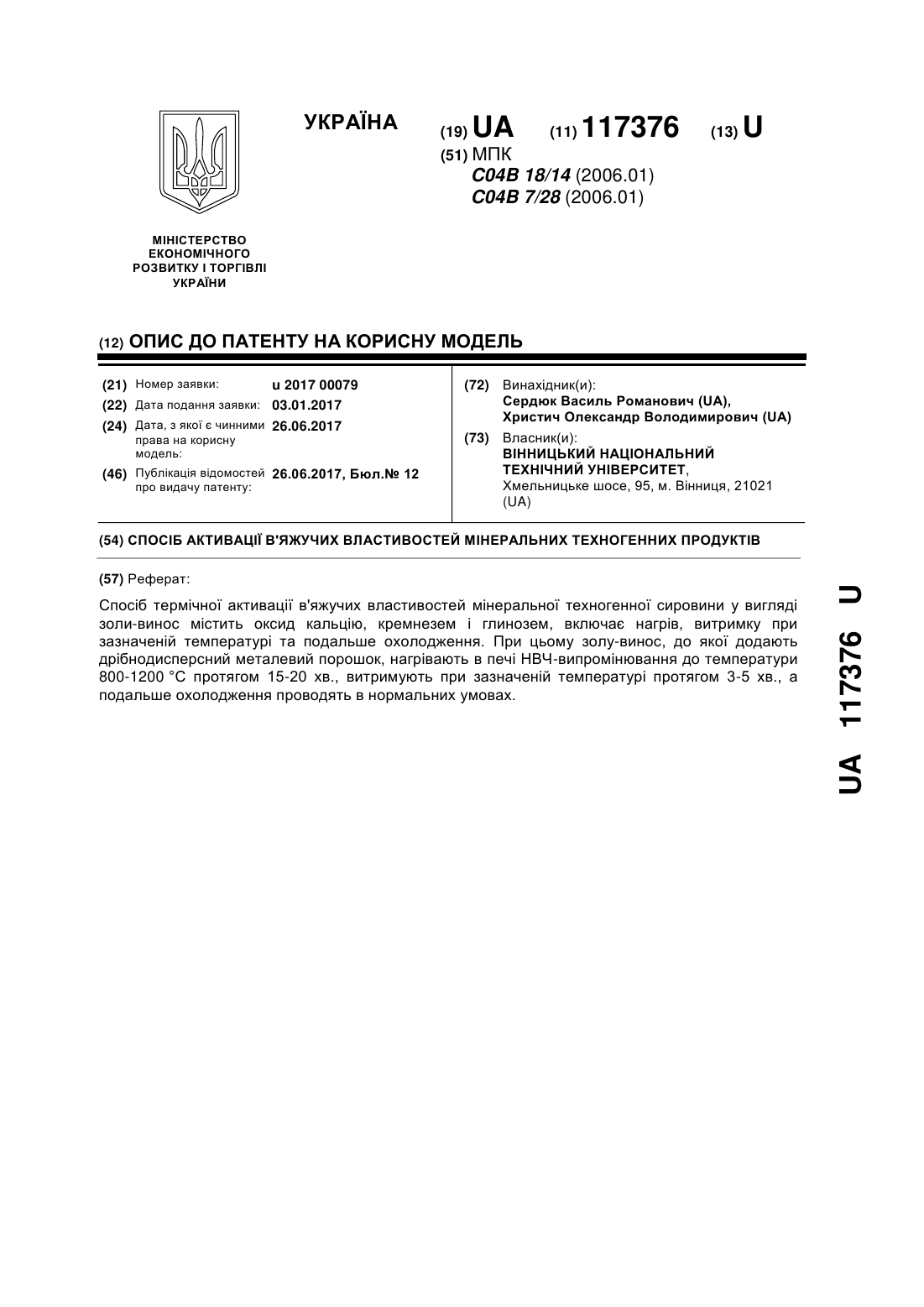 УКРАЇНА

(19) UA (11) 117376 (13) U

(51) МПК
C04B 18/14 (2006.01)
C04B 7/28 (2006.01)

МІНІСТЕРСТВО ЕКОНОМІЧНОГО РОЗВИТКУ І ТОРГІВЛІ УКРАЇНИ

(12) ОПИС ДО ПАТЕНТУ НА КОРИСНУ МОДЕЛЬ

(21) Номер заявки: u 2017 00079
(22) Дата подання заявки: 03.01.2017
(24) Дата, з якої є чинними права на корисну модель: 26.06.2017
(46) Публікація відомостей про видачу патенту: 26.06.2017, Бюл.№ 12

(72) Винахідник(и):
Сердюк Василь Романович (UA),
Христич Олександр Володимирович (UA)

(73) Власник(и):
ВІННИЦЬКИЙ НАЦІОНАЛЬНИЙ ТЕХНІЧНИЙ УНІВЕРСИТЕТ,
Хмельницьке шосе, 95, м. Вінниця, 21021 (UA)

(54) СПОСІБ АКТИВАЦІЇ В'ЯЖУЧИХ ВЛАСТИВОСТЕЙ МІНЕРАЛЬНИХ ТЕХНОГЕННИХ ПРОДУКТІВ

(57) Реферат:

Спосіб термічної активації в'яжучих властивостей мінеральної техногенної сировини у вигляді золи-винос містить оксид кальцію, кремнезем і глинозем, включає нагрів, витримку при зазначеній температурі та подальше охолодження. При цьому золу-винос, до якої додають дрібнодисперсний металевий порошок, нагрівають в печі НВЧ-випромінювання до температури 800-1200 °С протягом 15-20 хв., витримують при зазначеній температурі протягом 3-5 хв., а подальше охолодження проводять в нормальних умовах.

UA 117376 U